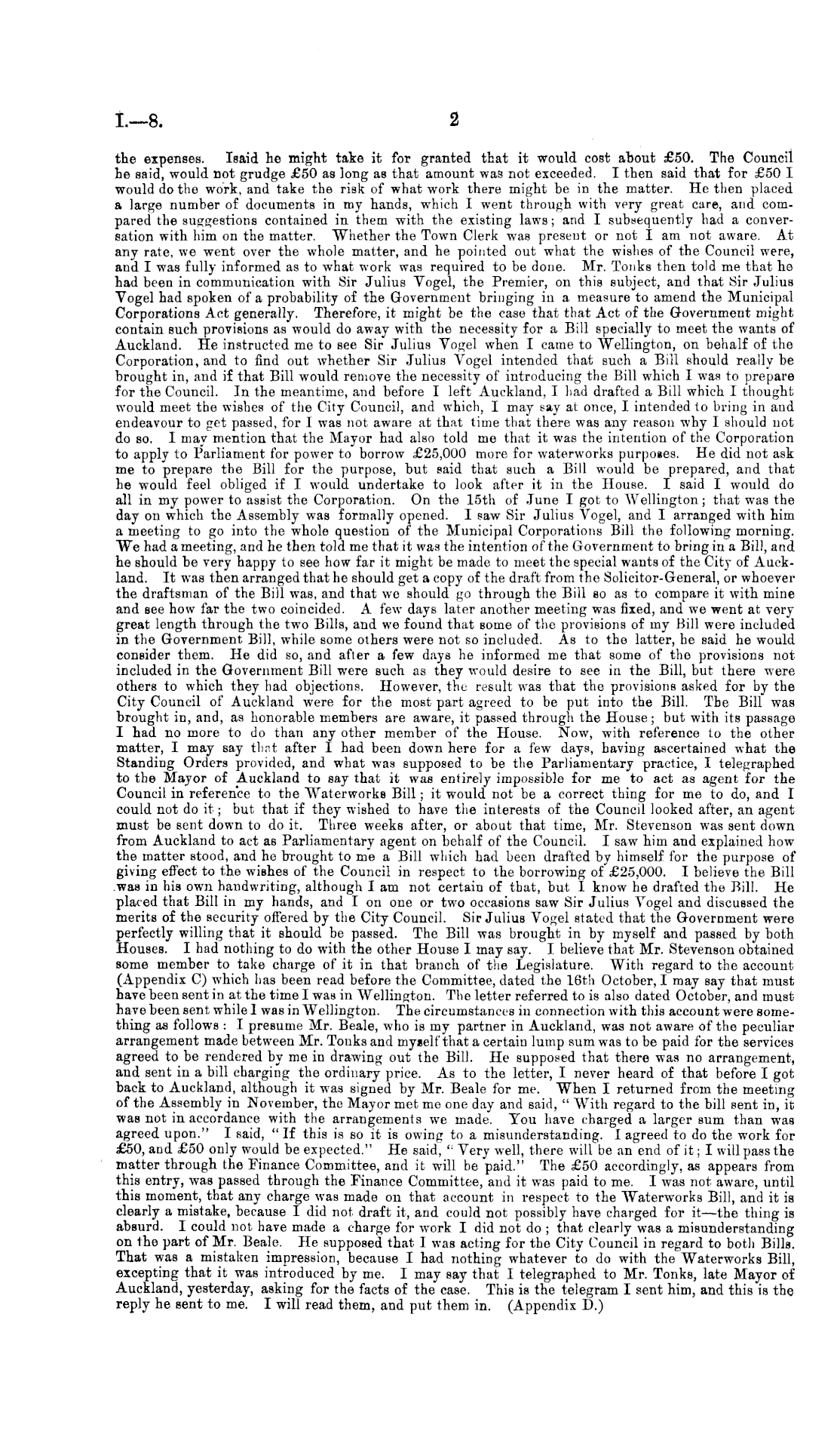 I.—8.

2

the expenses. Isaid he might take it for granted that it would cost about £50. The Council he said, would not grudge £50 as long as that amount was not exceeded. I then said that for £50 I would do the work, and take the risk of what work there might be in the matter. He then placed a large number of documents in my hands, which I went through with very great care, and compared the suggestions contained in them with the existing laws; and I subsequently had a conversation with him on the matter. Whether the Town Clerk was present or not I am not aware. At any rate, we went over the whole matter, and he pointed out what the wishes of the Council were, and I was fully informed as to what work was required to be done. Mr. Tonks then told me that he had been in communication with Sir Julius Vogel, the Premier, on this subject, and that Sir Julius Vogel had spoken of a probability of the Government bringing in a measure to amend the Municipal Corporations Act generally. Therefore, it might be the case that that Act of the Government might contain such provisions as would do away with the necessity for a Bill specially to meet the wants of Auckland. He instructed me to see Sir Julius Vogel when I came to Wellington, on behalf of the Corporation, and to find out whether Sir Julius Vogel intended that such a Bill should really be brought in, and if that Bill would remove the necessity of introducing the Bill which I was to prepare for the Council. In the meantime, and before I left Auckland, I had drafted a Bill which I thought would meet the wishes of the City Council, and which, I may say at once, I intended to bring in and endeavour to get passed, for I was not aware at that time that there was any reason why I should not do so. I may mention that the Mayor had also told me that it was the intention of the Corporation to apply to Parliament for power to borrow £25,000 more for waterworks purposes. He did not ask me to prepare the Bill for the purpose, but said that such a Bill would be prepared, and that he would feel obliged if I would undertake to look after it in the House. I said I would do all in my power to assist the Corporation. On the 15th of June I got to Wellington; that was the day on which the Assembly was formally opened. I saw Sir Julius Vogel, and I arranged with him a meeting to go into the whole question of the Municipal Corporations Bill the following morning. We had a meeting, and he then told me that it was the intention of the Government to bring in a Bill, and he should be very happy to see how far it might be made to meet the special wants of the City of Auckland. It was then arranged that he should get a copy of the draft from the Solicitor-General, or whoever the draftsman of the Bill was, and that we should go through the Bill so as to compare it with mine and see how far the two coincided. A few days later another meeting was fixed, and we went at very great length through the two Bills, and we found that some of the provisions of my Bill were included in the Government Bill, while some others were not so included. As to the latter, he said he would consider them. He did so, and after a few days he informed me that some of the provisions not included in the Government Bill were such as they would desire to see in the Bill, but there were others to which they had objections. However, the result was that the provisions asked for by the City Council of Auckland were for the most part agreed to be put into the Bill. The Bill was brought in, and, as honorable members are aware, it passed through the House; but with its passage I had no more to do than any other member of the House. Now, with reference to the other matter, I may say that after I had been down here for a few days, having ascertained what the Standing Orders provided, and what was supposed to be the Parliamentary practice, I telegraphed to the Mayor of Auckland to say that it was entirely impossible for me to act as agent for the Council in reference to the Waterworks Bill; it would not be a correct thing for me to do, and I could not do it; but that if they wished to have the interests of the Council looked after, an agent must be sent down to do it. Three weeks after, or about that time, Mr. Stevenson was sent down from Auckland to act as Parliamentary agent on behalf of the Council. I saw him and explained how the matter stood, and he brought to me a Bill which had been drafted by himself for the purpose of giving effect to the wishes of the Council in respect to the borrowing of £25,000. I believe the Bill was in his own handwriting, although I am not certain of that, but I know he drafted the Bill. He placed that Bill in my hands, and I on one or two occasions saw Sir Julius Vogel and discussed the merits of the security offered by the City Council. Sir Julius Vogel stated that the Government were perfectly willing that it should be passed. The Bill was brought in by myself and passed by both Houses. I had nothing to do with the other House I may say. I believe that Mr. Stevenson obtained some member to take charge of it in that branch of the Legislature. With regard to the account (Appendix C) which has been read before the Committee, dated the 16th October, I may say that must have been sent in at the time I was in Wellington. The letter referred to is also dated October, and must have been sent while I was in Wellington. The circumstances in connection with this account were something as follows: I presume Mr. Beale, who is my partner in Auckland, was not aware of the peculiar arrangement made between Mr. Tonks and myself that a certain lump sum was to be paid for the services agreed to be rendered by me in drawing out the Bill. He supposed that there was no arrangement, and sent in a bill charging the ordinary price. As to the letter, I never heard of that before I got back to Auckland, although it was signed by Mr. Beale for me. When I returned from the meeting of the Assembly in November, the Mayor met me one day and said, "With regard to the bill sent in, it was not in accordance with the arrangements we made. You have charged a larger sum than was agreed upon." I said, "If this is so it is owing to a misunderstanding. I agreed to do the work for £50, and £50 only would be expected." He said, "Very well, there will be an end of it; I will pass the matter through the Finance Committee, and it will be paid." The £50 accordingly, as appears from this entry, was passed through the Finance Committee, and it was paid to me. I was not aware, until this moment, that any charge was made on that account in respect to the Waterworks Bill, and it is clearly a mistake, because I did not draft it, and could not possibly have charged for it—the thing is absurd. I could not have made a charge for work I did not do; that clearly was a misunderstanding on the part of Mr. Beale. He supposed that I was acting for the City Council in regard to both Bills. That was a mistaken impression, because I had nothing whatever to do with the Waterworks Bill, excepting that it was introduced by me. I may say that I telegraphed to Mr. Tonks, late Mayor of Auckland, yesterday, asking for the facts of the case. This is the telegram I sent him, and this is the reply he sent to me. I will read them, and put them in. (Appendix D.)